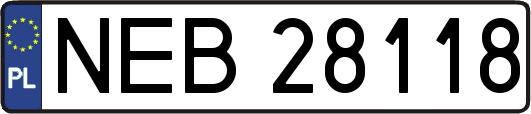 PL
NEB 28118